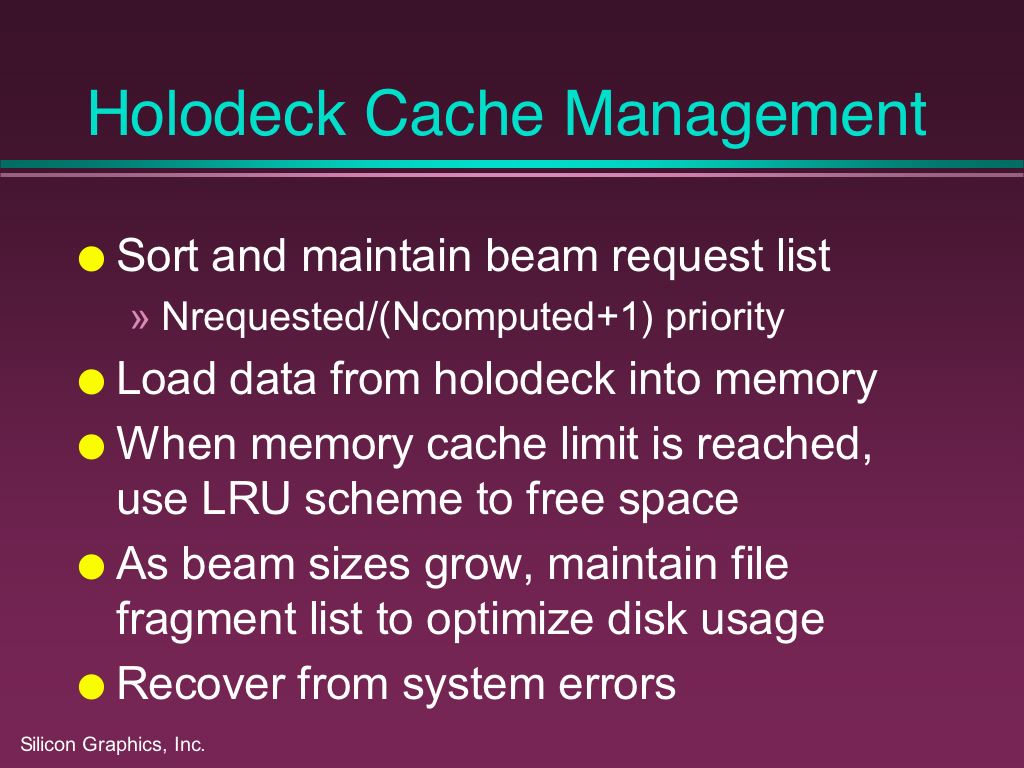 Holodeck Cache Management

• Sort and maintain beam request list
» Nrequested/(Ncomputed+1) priority
• Load data from holodeck into memory
• When memory cache limit is reached, use LRU scheme to free space
• As beam sizes grow, maintain file fragment list to optimize disk usage
• Recover from system errors

Silicon Graphics, Inc.